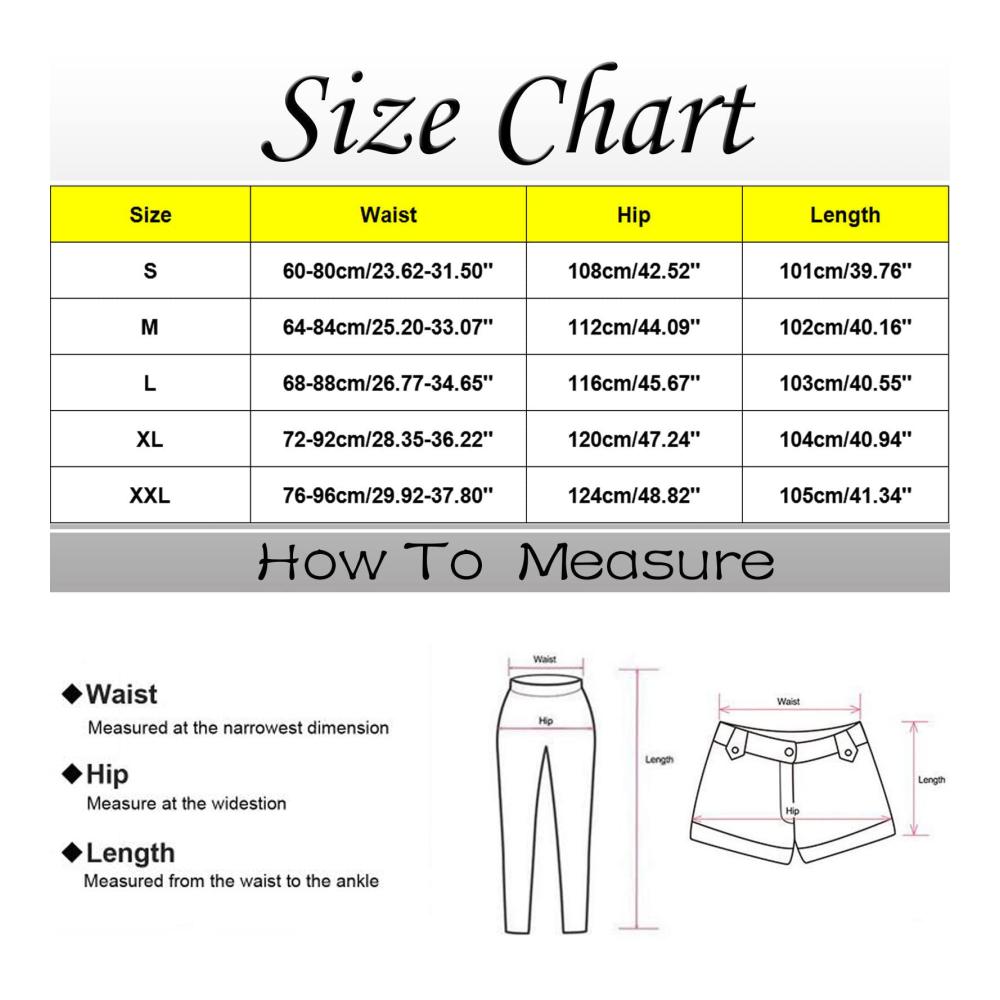 Size Chart

| Size | Waist | Hip | Length |
|---|---|---|---|
| S | 60-80cm/23.62-31.50'' | 108cm/42.52'' | 101cm/39.76'' |
| M | 64-84cm/25.20-33.07'' | 112cm/44.09'' | 102cm/40.16'' |
| L | 68-88cm/26.77-34.65'' | 116cm/45.67'' | 103cm/40.55'' |
| XL | 72-92cm/28.35-36.22'' | 120cm/47.24'' | 104cm/40.94'' |
| XXL | 76-96cm/29.92-37.80'' | 124cm/48.82'' | 105cm/41.34'' |

How To Measure

◆Waist
Measured at the narrowest dimension

◆Hip
Measure at the widestion

◆Length
Measured from the waist to the ankle

Waist
Hip
Length

Waist
Hip
Length